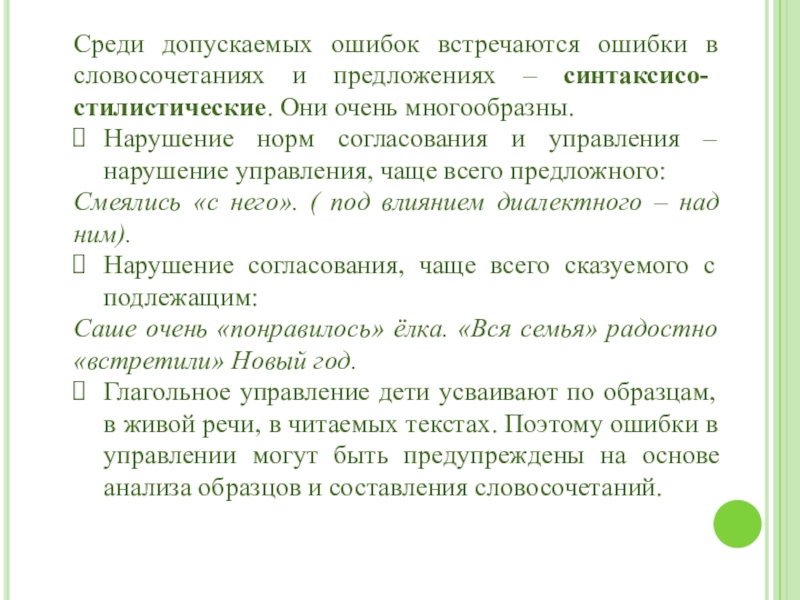 Среди допускаемых ошибок встречаются ошибки в словосочетаниях и предложениях – синтаксисо-стилистические. Они очень многообразны.

Нарушение норм согласования и управления – нарушение управления, чаще всего предложного:

Смеялись «с него». ( под влиянием диалектного – над ним).

Нарушение согласования, чаще всего сказуемого с подлежащим:

Саше очень «понравилось» ёлка. «Вся семья» радостно «встретили» Новый год.

Глагольное управление дети усваивают по образцам, в живой речи, в читаемых текстах. Поэтому ошибки в управлении могут быть предупреждены на основе анализа образцов и составления словосочетаний.